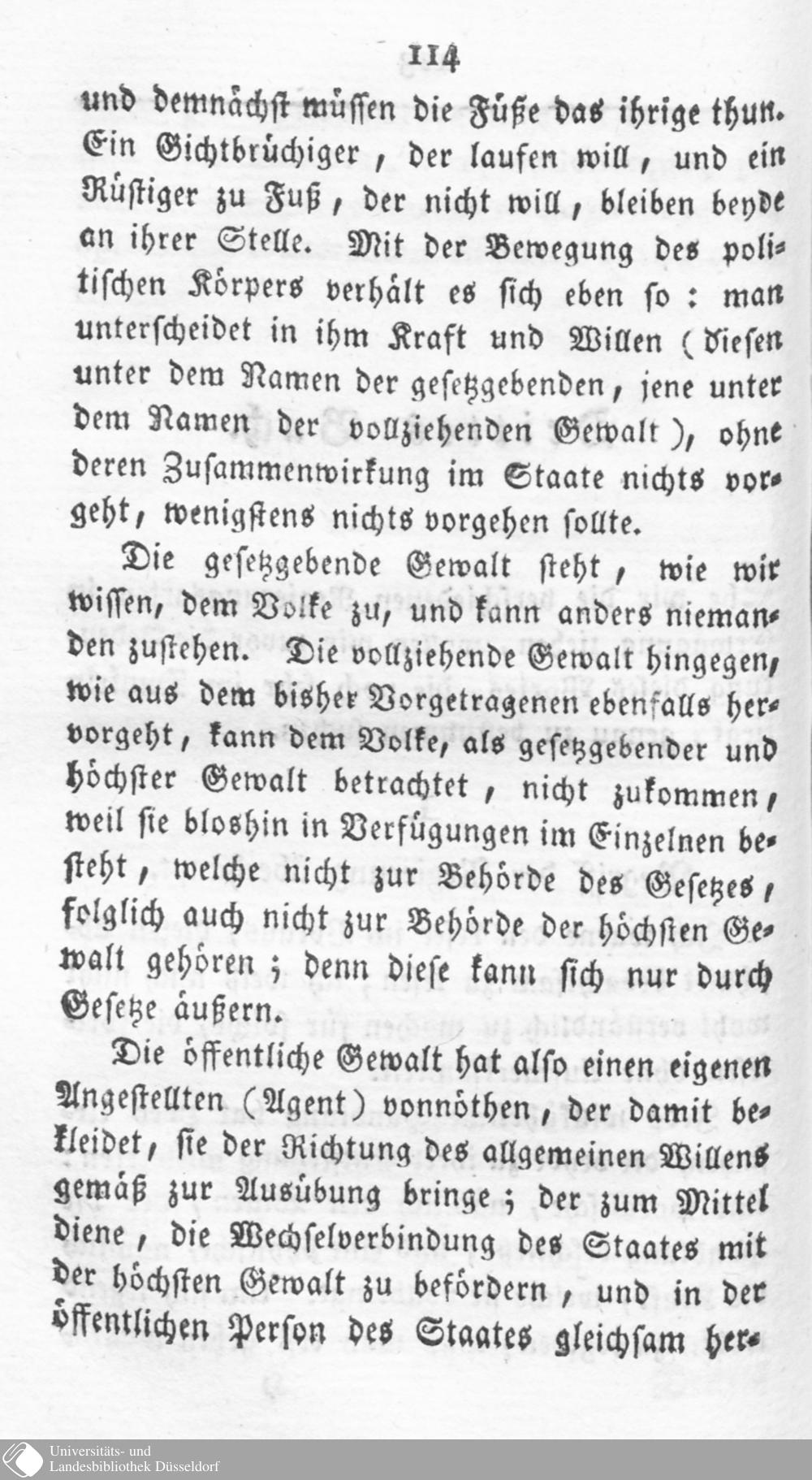 114

und demnächst müssen die Füße das ihrige thun. Ein Gichtbrüchiger, der laufen will, und ein Rüstiger zu Fuß, der nicht will, bleiben beyde an ihrer Stelle. Mit der Bewegung des politischen Körpers verhält es sich eben so: man unterscheidet in ihm Kraft und Willen (diesen unter dem Namen der gesetzgebenden, jene unter dem Namen der vollziehenden Gewalt), ohne deren Zusammenwirkung im Staate nichts vorgeht, wenigstens nichts vorgehen sollte.

Die gesetzgebende Gewalt steht, wie wir wissen, dem Volke zu, und kann anders niemanden zustehen. Die vollziehende Gewalt hingegen, wie aus dem bisher Vorgetragenen ebenfalls hervorgeht, kann dem Volke, als gesetzgebender und höchster Gewalt betrachtet, nicht zukommen, weil sie bloshin in Verfügungen im Einzelnen besteht, welche nicht zur Behörde des Gesetzes, folglich auch nicht zur Behörde der höchsten Gewalt gehören; denn diese kann sich nur durch Gesetze äußern.

Die öffentliche Gewalt hat also einen eigenen Angestellten (Agent) vonnöthen, der damit bekleidet, sie der Richtung des allgemeinen Willens gemäß zur Ausübung bringe; der zum Mittel diene, die Wechselverbindung des Staates mit der höchsten Gewalt zu befördern, und in der öffentlichen Person des Staates gleichsam her-

Universitäts- und Landesbibliothek Düsseldorf